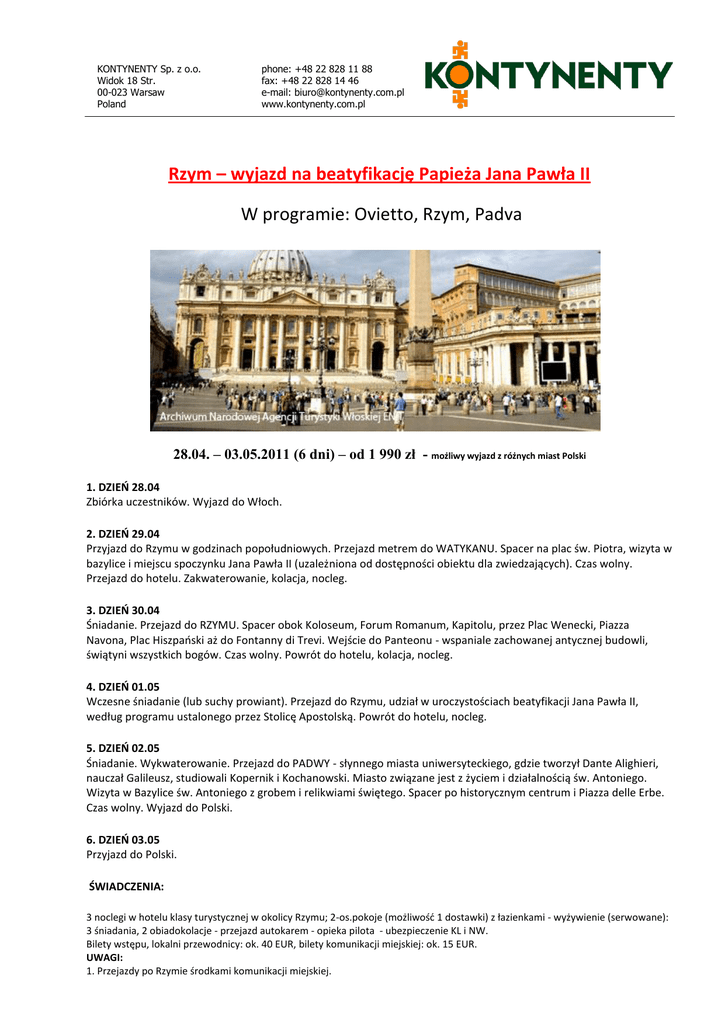 KONTYNENTY Sp. z o.o.
Widok 18 Str.
00-023 Warsaw
Poland

phone: +48 22 828 11 88
fax: +48 22 828 14 46
e-mail: biuro@kontynenty.com.pl
www.kontynenty.com.pl

KONTYNENTY

Rzym – wyjazd na beatyfikację Papieża Jana Pawła II

W programie: Ovietto, Rzym, Padva

Archiwum Narodowej Agencji Turystyki Włoskiej ENIT

28.04. – 03.05.2011 (6 dni) – od 1 990 zł - możliwy wyjazd z różnych miast Polski

1. DZIEŃ 28.04
Zbiórka uczestników. Wyjazd do Włoch.

2. DZIEŃ 29.04
Przyjazd do Rzymu w godzinach popołudniowych. Przejazd metrem do WATYKANU. Spacer na plac św. Piotra, wizyta w bazylice i miejscu spoczynku Jana Pawła II (uzależniona od dostępności obiektu dla zwiedzających). Czas wolny. Przejazd do hotelu. Zakwaterowanie, kolacja, nocleg.

3. DZIEŃ 30.04
Śniadanie. Przejazd do RZYMU. Spacer obok Koloseum, Forum Romanum, Kapitolu, przez Plac Wenecki, Piazza Navona, Plac Hiszpański aż do Fontanny di Trevi. Wejście do Panteonu - wspaniale zachowanej antycznej budowli, świątyni wszystkich bogów. Czas wolny. Powrót do hotelu, kolacja, nocleg.

4. DZIEŃ 01.05
Wczesne śniadanie (lub suchy prowiant). Przejazd do Rzymu, udział w uroczystościach beatyfikacji Jana Pawła II, według programu ustalonego przez Stolicę Apostolską. Powrót do hotelu, nocleg.

5. DZIEŃ 02.05
Śniadanie. Wykwaterowanie. Przejazd do PADWY - słynnego miasta uniwersyteckiego, gdzie tworzył Dante Alighieri, nauczał Galileusz, studiowali Kopernik i Kochanowski. Miasto związane jest z życiem i działalnością św. Antoniego. Wizyta w Bazylice św. Antoniego z grobem i relikwiami świętego. Spacer po historycznym centrum i Piazza delle Erbe. Czas wolny. Wyjazd do Polski.

6. DZIEŃ 03.05
Przyjazd do Polski.

ŚWIADCZENIA:

3 noclegi w hotelu klasy turystycznej w okolicy Rzymu; 2-os.pokoje (możliwość 1 dostawki) z łazienkami - wyżywienie (serwowane): 3 śniadania, 2 obiadokolacje - przejazd autokarem - opieka pilota - ubezpieczenie KL i NW.
Bilety wstępu, lokalni przewodnicy: ok. 40 EUR, bilety komunikacji miejskiej: ok. 15 EUR.
UWAGI:
1. Przejazdy po Rzymie środkami komunikacji miejskiej.